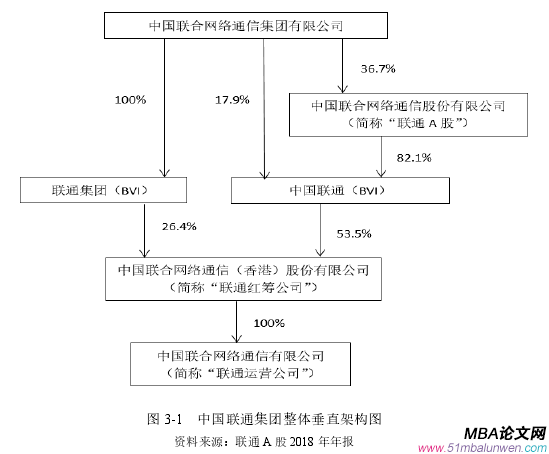 中国联合网络通信集团有限公司

100%

17.9%

36.7%

中国联合网络通信股份有限公司
（简称“联通 A 股”）

82.1%

联通集团（BVI）

中国联通（BVI）

26.4%

53.5%

中国联合网络通信（香港）股份有限公司
（简称“联通红筹公司”）

100%

中国联合网络通信有限公司
（简称“联通运营公司”）

图 3-1 中国联通集团整体垂直架构图

资料来源：联通 A 股 2018 年年报

MBA论文网
www.51mbalunwen.com